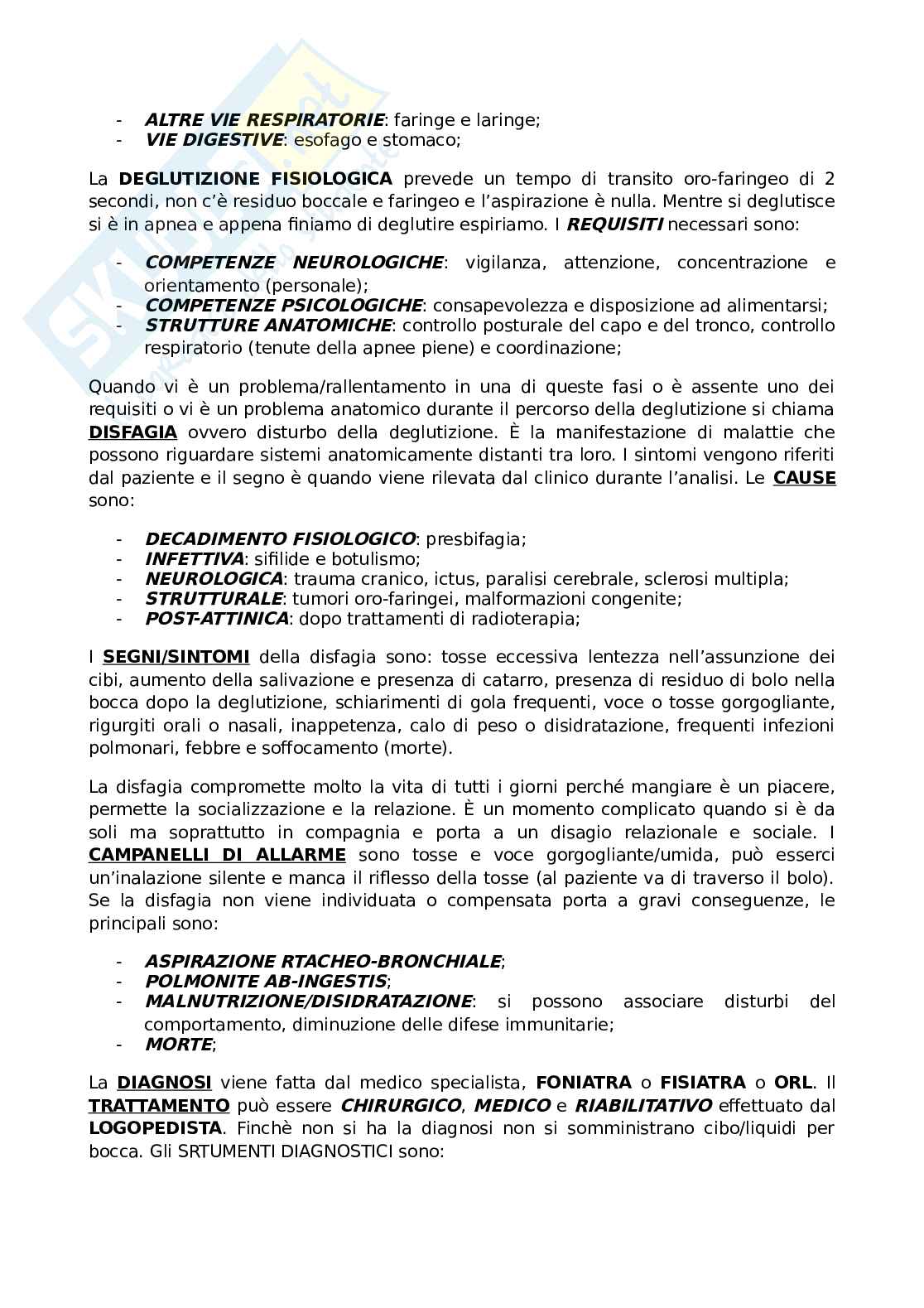 - ALTRE VIE RESPIRATORIE: faringe e laringe;
- VIE DIGESTIVE: esofago e stomaco;

La DEGLUTIZIONE FISIOLOGICA prevede un tempo di transito oro-faringeo di 2 secondi, non c'è residuo boccale e faringeo e l'aspirazione è nulla. Mentre si deglutisce si è in apnea e appena finiamo di deglutire espiriamo. I REQUISITI necessari sono:

- COMPETENZE NEUROLOGICHE: vigilanza, attenzione, concentrazione e orientamento (personale);
- COMPETENZE PSICOLOGICHE: consapevolezza e disposizione ad alimentarsi;
- STRUTTURE ANATOMICHE: controllo posturale del capo e del tronco, controllo respiratorio (tenute della apnee piene) e coordinazione;

Quando vi è un problema/rallentamento in una di queste fasi o è assente uno dei requisiti o vi è un problema anatomico durante il percorso della deglutizione si chiama DISFAGIA ovvero disturbo della deglutizione. È la manifestazione di malattie che possono riguardare sistemi anatomicamente distanti tra loro. I sintomi vengono riferiti dal paziente e il segno è quando viene rilevata dal clinico durante l'analisi. Le CAUSE sono:

- DECADIMENTO FISIOLOGICO: presbifagia;
- INFETTIVA: sifilide e botulismo;
- NEUROLOGICA: trauma cranico, ictus, paralisi cerebrale, sclerosi multipla;
- STRUTTURALE: tumori oro-faringei, malformazioni congenite;
- POST-ATTINICA: dopo trattamenti di radioterapia;

I SEGNI/SINTOMI della disfagia sono: tosse eccessiva lentezza nell'assunzione dei cibi, aumento della salivazione e presenza di catarro, presenza di residuo di bolo nella bocca dopo la deglutizione, schiarimenti di gola frequenti, voce o tosse gorgogliante, rigurgiti orali o nasali, inappetenza, calo di peso o disidratazione, frequenti infezioni polmonari, febbre e soffocamento (morte).

La disfagia compromette molto la vita di tutti i giorni perché mangiare è un piacere, permette la socializzazione e la relazione. È un momento complicato quando si è da soli ma soprattutto in compagnia e porta a un disagio relazionale e sociale. I CAMPANELLI DI ALLARME sono tosse e voce gorgogliante/umida, può esserci un'inalazione silente e manca il riflesso della tosse (al paziente va di traverso il bolo). Se la disfagia non viene individuata o compensata porta a gravi conseguenze, le principali sono:

- ASPIRAZIONE RTACHEO-BRONCHIALE;
- POLMONITE AB-INGESTIS;
- MALNUTRIZIONE/DISIDRATAZIONE: si possono associare disturbi del comportamento, diminuzione delle difese immunitarie;
- MORTE;

La DIAGNOSI viene fatta dal medico specialista, FONIATRA o FISIATRA o ORL. Il TRATTAMENTO può essere CHIRURGICO, MEDICO e RIABILITATIVO effettuato dal LOGOPEDISTA. Finchè non si ha la diagnosi non si somministrano cibo/liquidi per bocca. Gli SRTUMENTI DIAGNOSTICI sono: